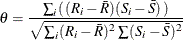 $\theta = \frac{\sum_i ((R_i - \bar{R})(S_i - \bar{S}))}{\sqrt{\sum_i (R_i - \bar{R})^2 \sum (S_i - \bar{S})^2}}$